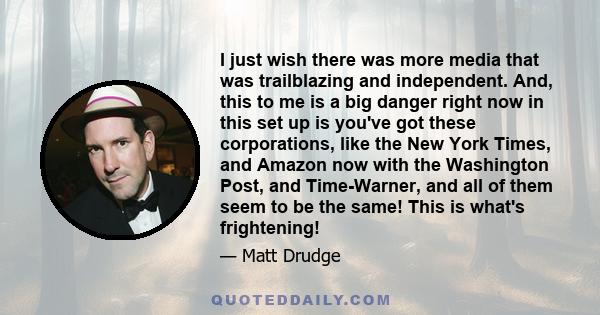 I just wish there was more media that was trailblazing and independent. And, this to me is a big danger right now in this set up is you've got these corporations, like the New York Times, and Amazon now with the Washington Post, and Time-Warner, and all of them seem to be the same! This is what's frightening!

— Matt Drudge

QUOTEDDAILY.COM